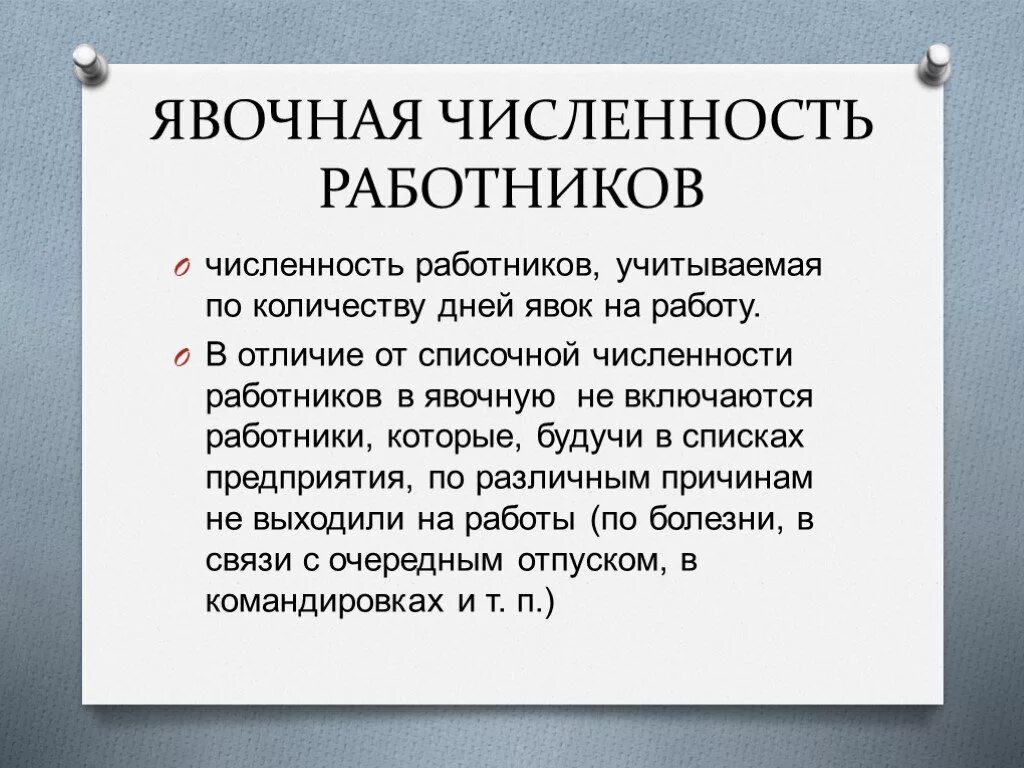 ЯВОЧНАЯ ЧИСЛЕННОСТЬ РАБОТНИКОВ

численность работников, учитываемая по количеству дней явок на работу.

В отличие от списочной численности работников в явочную не включаются работники, которые, будучи в списках предприятия, по различным причинам не выходили на работы (по болезни, в связи с очередным отпуском, в командировках и т. п.)